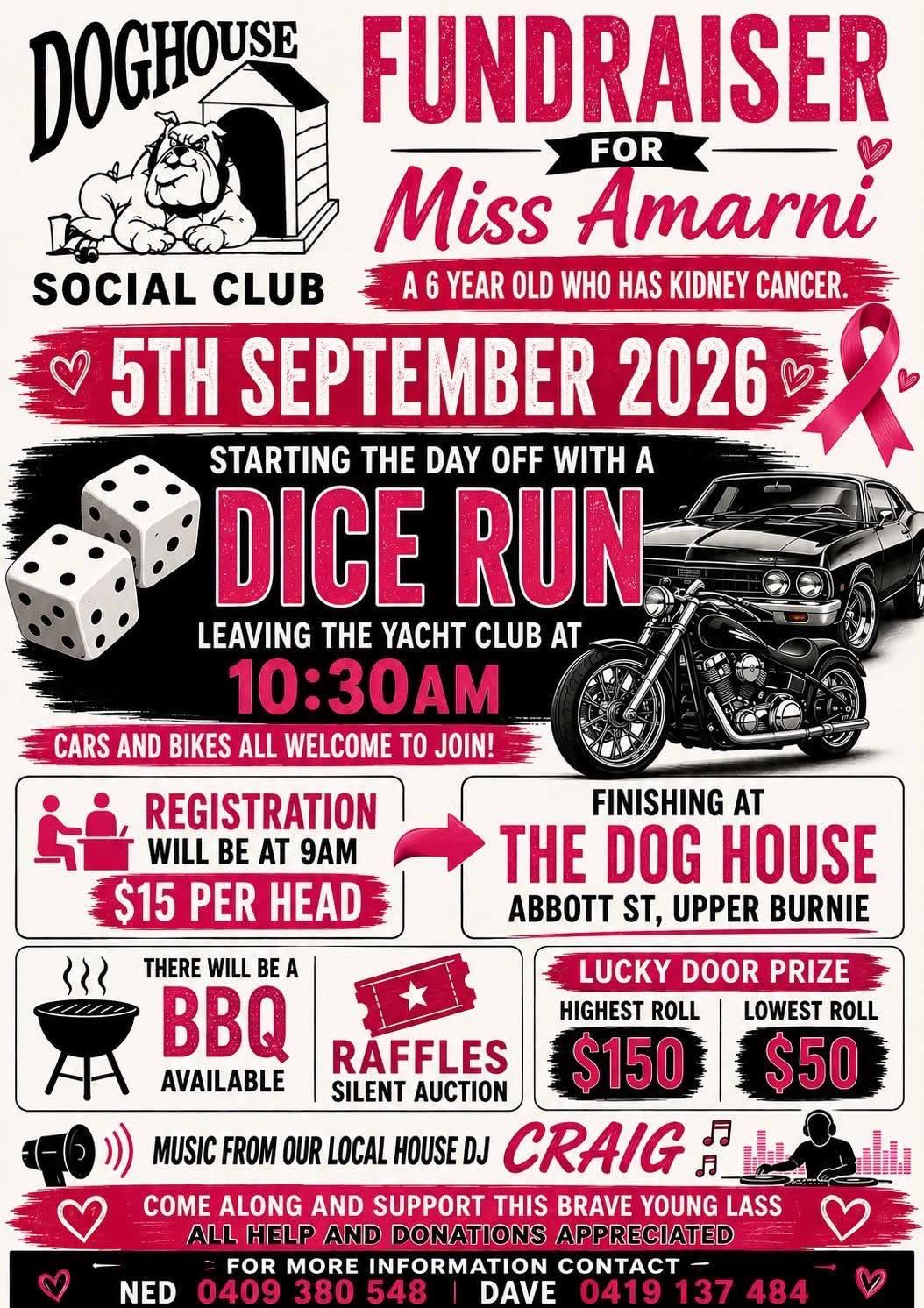 DOGHOUSE

SOCIAL CLUB

FUNDRAISER

FOR

Miss Amarni

A 6 YEAR OLD WHO HAS KIDNEY CANCER.

5TH SEPTEMBER 2026

STARTING THE DAY OFF WITH A

DICE RUN

LEAVING THE YACHT CLUB AT

10:30AM

CARS AND BIKES ALL WELCOME TO JOIN!

REGISTRATION
WILL BE AT 9AM

$15 PER HEAD

FINISHING AT

THE DOG HOUSE

ABBOTT ST, UPPER BURNIE

THERE WILL BE A
BBQ
AVAILABLE

RAFFLES
SILENT AUCTION

LUCKY DOOR PRIZE

HIGHEST ROLL
$150

LOWEST ROLL
$50

MUSIC FROM OUR LOCAL HOUSE DJ CRAIG

COME ALONG AND SUPPORT THIS BRAVE YOUNG LASS
ALL HELP AND DONATIONS APPRECIATED

FOR MORE INFORMATION CONTACT

NED 0409 380 548 | DAVE 0419 137 484